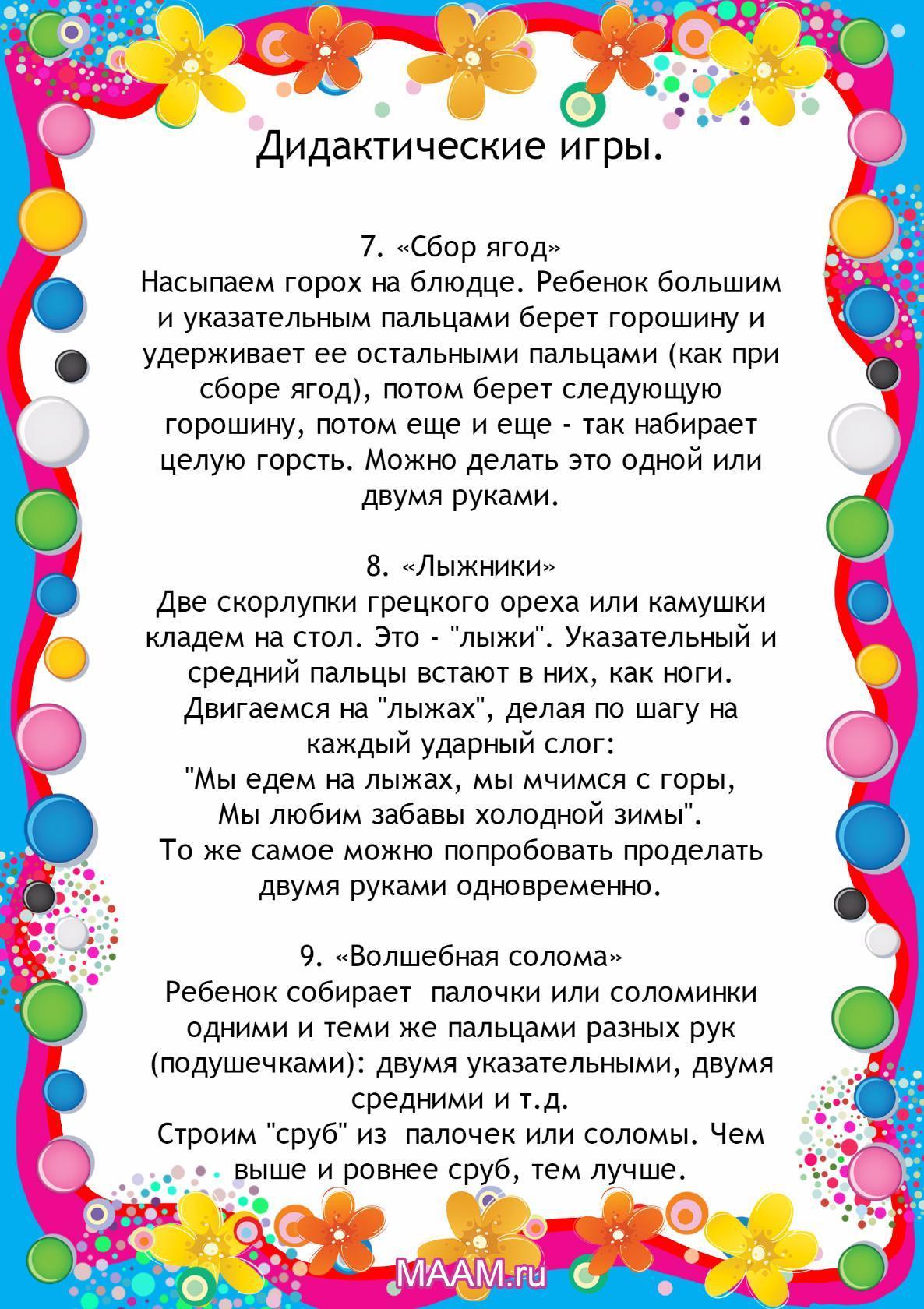 Дидактические игры.

7. «Сбор ягод»
Насыпаем горох на блюдце. Ребенок большим и указательным пальцами берет горошину и удерживает ее остальными пальцами (как при сборе ягод), потом берет следующую горошину, потом еще и еще - так набирает целую горсть. Можно делать это одной или двумя руками.

8. «Лыжники»
Две скорлупки грецкого ореха или камушки кладем на стол. Это - "лыжи". Указательный и средний пальцы встают в них, как ноги. Двигаемся на "лыжах", делая по шагу на каждый ударный слог:
"Мы едем на лыжах, мы мчимся с горы,
Мы любим забавы холодной зимы".
То же самое можно попробовать проделать двумя руками одновременно.

9. «Волшебная солома»
Ребенок собирает палочки или соломинки одними и теми же пальцами разных рук (подушечками): двумя указательными, двумя средними и т.д.
Строим "сруб" из палочек или соломы. Чем выше и ровнее сруб, тем лучше.

MAAM.ru